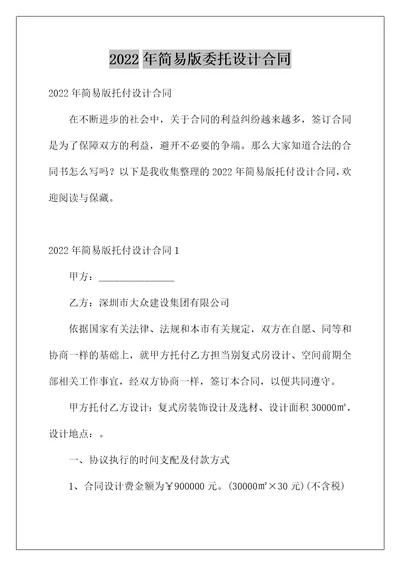 2022 年简易版委托设计合同

2022 年简易版托付设计合同

在不断进步的社会中，关于合同的利益纠纷越来越多，签订合同是为了保障双方的利益，避开不必要的争端。那么大家知道合法的合同书怎么写吗？以下是我收集整理的 2022 年简易版托付设计合同，欢迎阅读与保藏。

2022 年简易版托付设计合同 1

甲方：________________

乙方：深圳市大众建设集团有限公司

依据国家有关法律、法规和本市有关规定，双方在自愿、同等和协商一样的基础上，就甲方托付乙方担当别复式房设计、空间前期全部相关工作事宜，经双方协商一样，签订本合同，以便共同遵守。

甲方托付乙方设计：复式房装饰设计及选材、设计面积 30000㎡，设计地点：。

一、协议执行的时间支配及付款方式

1、合同设计费金额为￥900000 元。(30000㎡×30 元)(不含税)